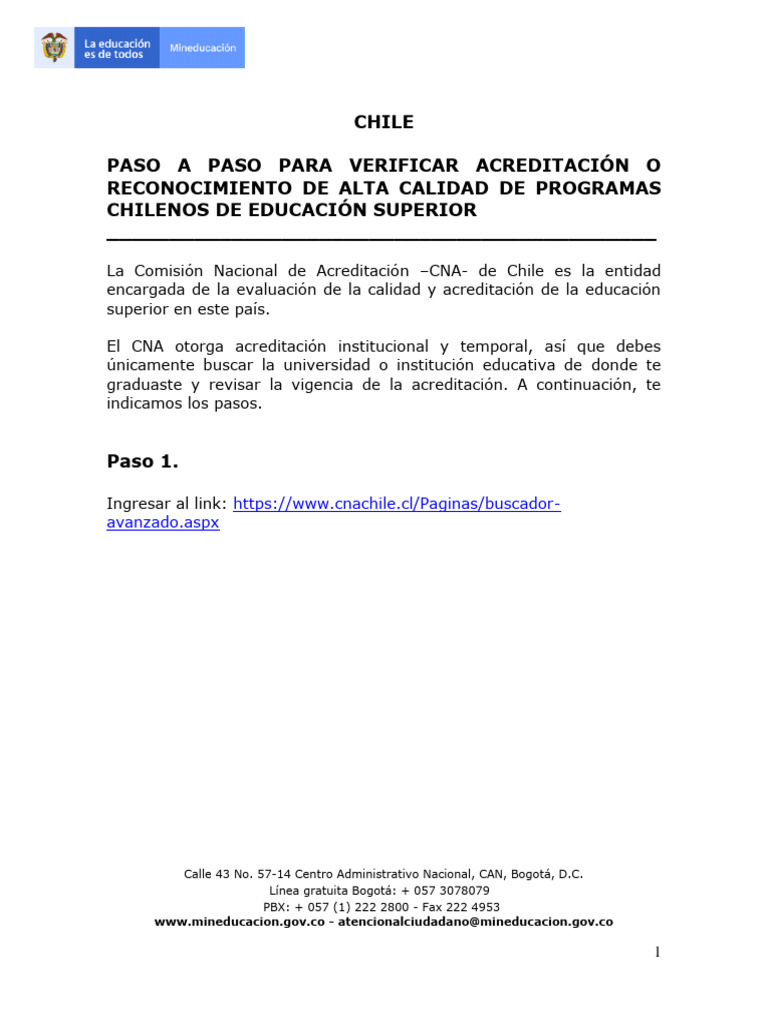 La educación es de todos

Mineducación

CHILE

PASO A PASO PARA VERIFICAR ACREDITACIÓN O RECONOCIMIENTO DE ALTA CALIDAD DE PROGRAMAS CHILENOS DE EDUCACIÓN SUPERIOR

La Comisión Nacional de Acreditación –CNA- de Chile es la entidad encargada de la evaluación de la calidad y acreditación de la educación superior en este país.

El CNA otorga acreditación institucional y temporal, así que debes únicamente buscar la universidad o institución educativa de donde te graduaste y revisar la vigencia de la acreditación. A continuación, te indicamos los pasos.

Paso 1.

Ingresar al link: https://www.cnachile.cl/Paginas/buscador-avanzado.aspx

Calle 43 No. 57-14 Centro Administrativo Nacional, CAN, Bogotá, D.C.
Línea gratuita Bogotá: + 057 3078079
PBX: + 057 (1) 222 2800 - Fax 222 4953
www.mineducacion.gov.co - atencionalciudadano@mineducacion.gov.co

1